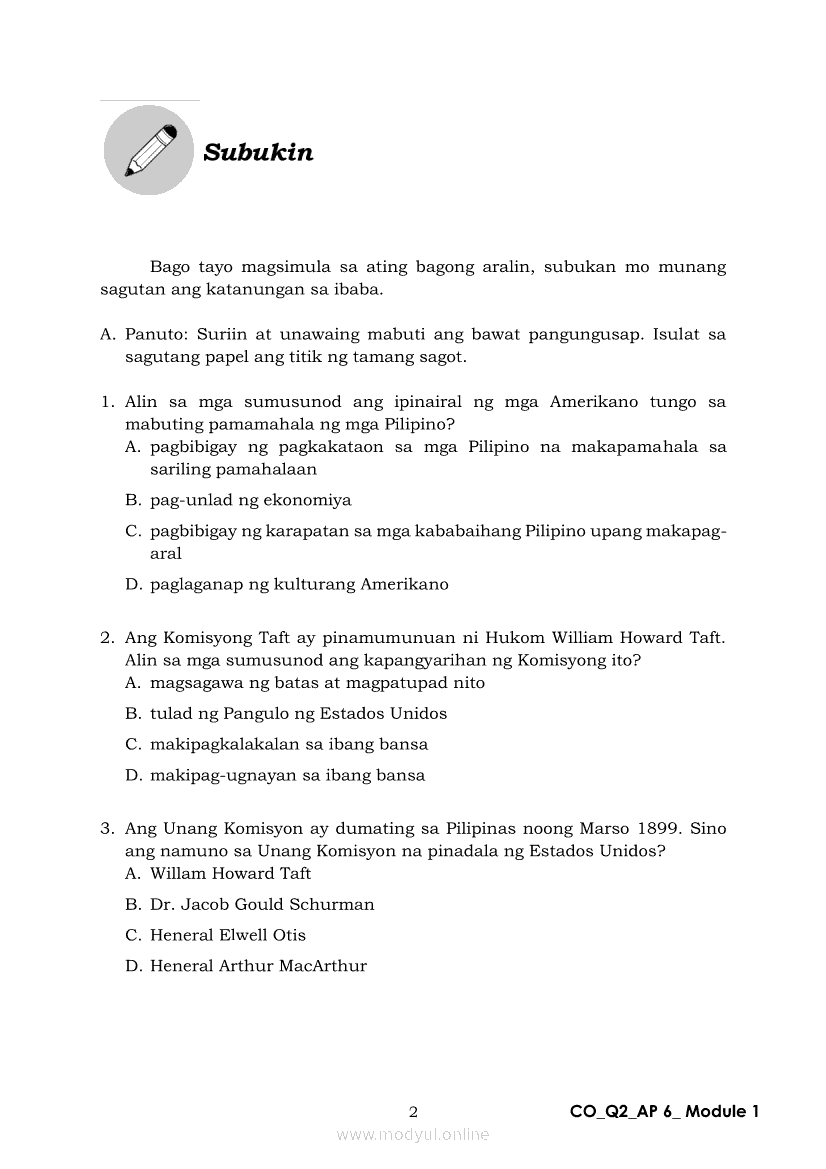 Subukin

Bago tayo magsimula sa ating bagong aralin, subukan mo munang sagutan ang katanungan sa ibaba.

A. Panuto: Suriin at unawaing mabuti ang bawat pangungusap. Isulat sa sagutang papel ang titik ng tamang sagot.

1. Alin sa mga sumusunod ang ipinairal ng mga Amerikano tungo sa mabuting pamamahala ng mga Pilipino?
A. pagbibigay ng pagkakataon sa mga Pilipino na makapamahala sa sariling pamahalaan
B. pag-unlad ng ekonomiya
C. pagbibigay ng karapatan sa mga kababaihang Pilipino upang makapag-aral
D. paglaganap ng kulturang Amerikano

2. Ang Komisyong Taft ay pinamumunuan ni Hukom William Howard Taft. Alin sa mga sumusunod ang kapangyarihan ng Komisyong ito?
A. magsagawa ng batas at magpatupad nito
B. tulad ng Pangulo ng Estados Unidos
C. makipagkalakalan sa ibang bansa
D. makipag-ugnayan sa ibang bansa

3. Ang Unang Komisyon ay dumating sa Pilipinas noong Marso 1899. Sino ang namuno sa Unang Komisyon na pinadala ng Estados Unidos?
A. Willam Howard Taft
B. Dr. Jacob Gould Schurman
C. Heneral Elwell Otis
D. Heneral Arthur MacArthur

2
CO_Q2_AP 6_ Module 1
www.modyul.online